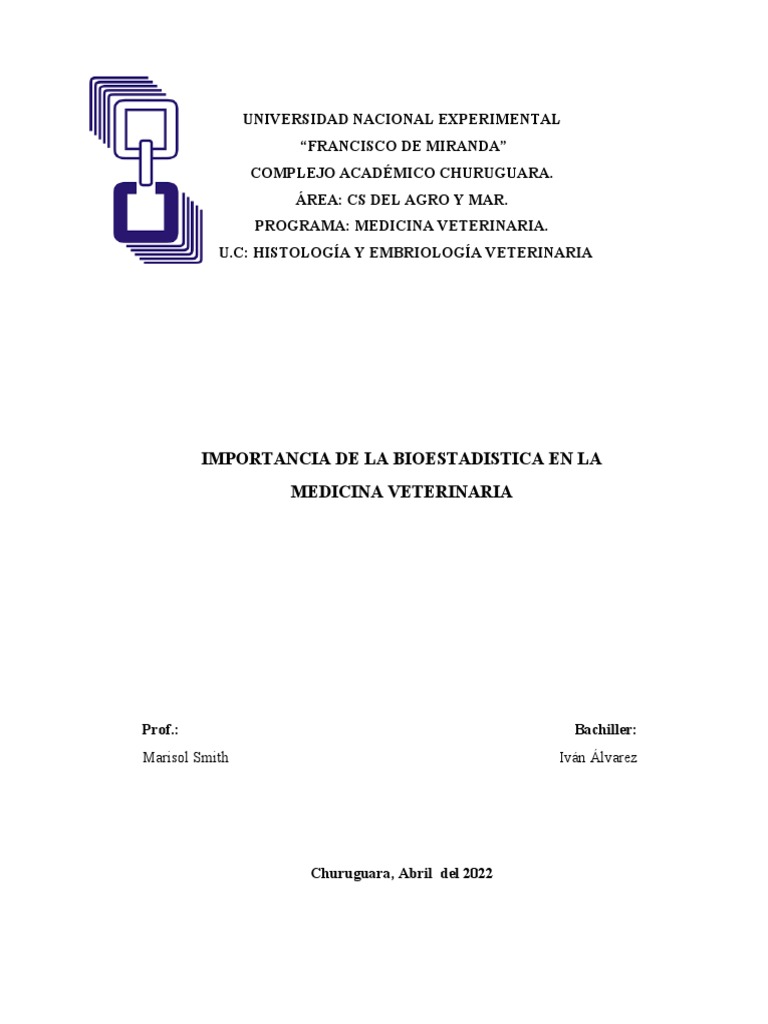 UNIVERSIDAD NACIONAL EXPERIMENTAL
“FRANCISCO DE MIRANDA”
COMPLEJO ACADÉMICO CHURUGUARA.
ÁREA: CS DEL AGRO Y MAR.
PROGRAMA: MEDICINA VETERINARIA.
U.C: HISTOLOGÍA Y EMBRIOLOGÍA VETERINARIA

IMPORTANCIA DE LA BIOESTADISTICA EN LA MEDICINA VETERINARIA

Prof.:
Marisol Smith

Bachiller:
Iván Álvarez

Churuguara, Abril del 2022